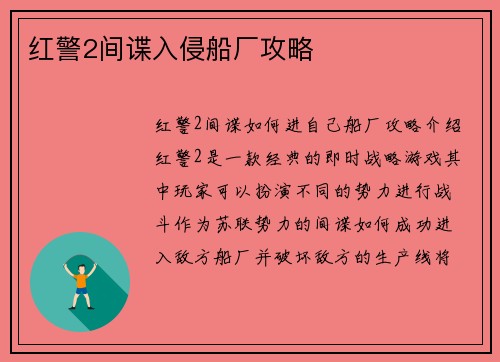 红警2间谍入侵船厂攻略

红警2间谍如何进自己船厂攻略介绍红警2是一款经典的即时战略游戏其中玩家可以扮演不同的势力进行战斗作为苏联势力的间谍如何成功进入敌方船厂并破坏敌方的生产线将